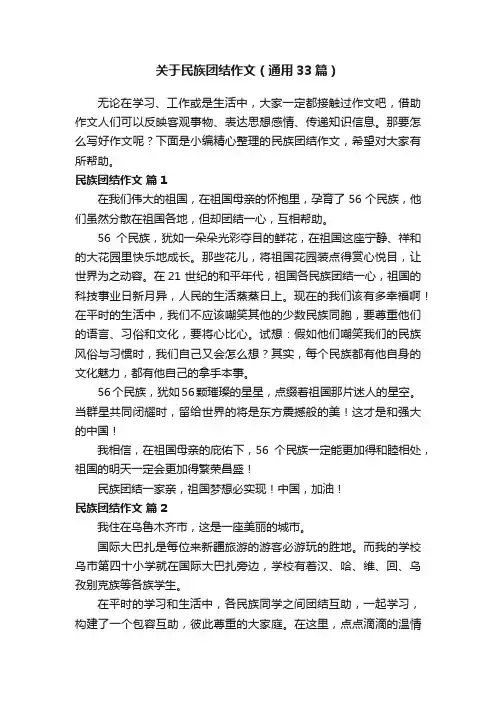 关于民族团结作文（通用33篇）

无论在学习、工作或是生活中，大家一定都接触过作文吧，借助作文人们可以反映客观事物、表达思想感情、传递知识信息。那要怎么写好作文呢？下面是小编精心整理的民族团结作文，希望对大家有所帮助。

民族团结作文 篇1

在我们伟大的祖国，在祖国母亲的怀抱里，孕育了56个民族，他们虽然分散在祖国各地，但却团结一心，互相帮助。

56个民族，犹如一朵朵光彩夺目的鲜花，在祖国这座宁静、祥和的大花园里快乐地成长。那些花儿，将祖国花园装点得赏心悦目，让世界为之动容。在21世纪的和平年代，祖国各民族团结一心，祖国的科技事业日新月异，人民的生活蒸蒸日上。现在的我们该有多幸福啊！在平时的生活中，我们不应该嘲笑其他的少数民族同胞，要尊重他们的语言、习俗和文化，要将心比心。试想：假如他们嘲笑我们的民族风俗与习惯时，我们自己又会怎么想？其实，每个民族都有他自身的文化魅力，都有他自己的拿手本事。

56个民族，犹如56颗璀璨的星星，点缀着祖国那片迷人的星空。当群星共同闪耀时，留给世界的将是东方震撼般的美！这才是和强大的中国！

我相信，在祖国母亲的庇佑下，56个民族一定能更加得和睦相处，祖国的明天一定会更加得繁荣昌盛！

民族团结一家亲，祖国梦想必实现！中国，加油！

民族团结作文 篇2

我住在乌鲁木齐市，这是一座美丽的城市。

国际大巴扎是每位来新疆旅游的游客必游玩的胜地。而我的学校乌市第四十小学就在国际大巴扎旁边，学校有着汉、哈、维、回、乌孜别克族等各族学生。

在平时的学习和生活中，各民族同学之间团结互助，一起学习，构建了一个包容互助，彼此尊重的大家庭。在这里，点点滴滴的温情